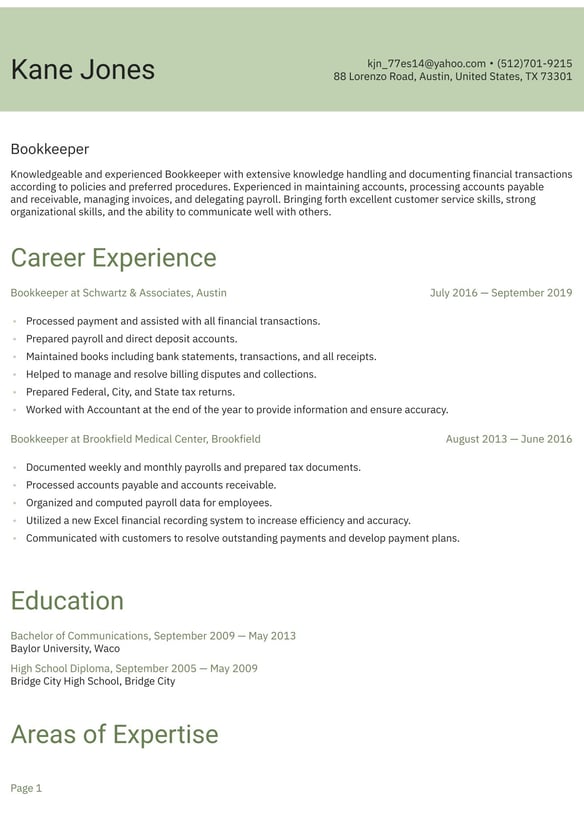 Kane Jones

kjn_77es14@yahoo.com • (512)701-9215
88 Lorenzo Road, Austin, United States, TX 73301

Bookkeeper

Knowledgeable and experienced Bookkeeper with extensive knowledge handling and documenting financial transactions according to policies and preferred procedures. Experienced in maintaining accounts, processing accounts payable and receivable, managing invoices, and delegating payroll. Bringing forth excellent customer service skills, strong organizational skills, and the ability to communicate well with others.

Career Experience

Bookkeeper at Schwartz & Associates, Austin

July 2016 — September 2019

- Processed payment and assisted with all financial transactions.
- Prepared payroll and direct deposit accounts.
- Maintained books including bank statements, transactions, and all receipts.
- Helped to manage and resolve billing disputes and collections.
- Prepared Federal, City, and State tax returns.
- Worked with Accountant at the end of the year to provide information and ensure accuracy.

Bookkeeper at Brookfield Medical Center, Brookfield

August 2013 — June 2016

- Documented weekly and monthly payrolls and prepared tax documents.
- Processed accounts payable and accounts receivable.
- Organized and computed payroll data for employees.
- Utilized a new Excel financial recording system to increase efficiency and accuracy.
- Communicated with customers to resolve outstanding payments and develop payment plans.

Education

Bachelor of Communications, September 2009 — May 2013
Baylor University, Waco

High School Diploma, September 2005 — May 2009
Bridge City High School, Bridge City

Areas of Expertise

Page 1